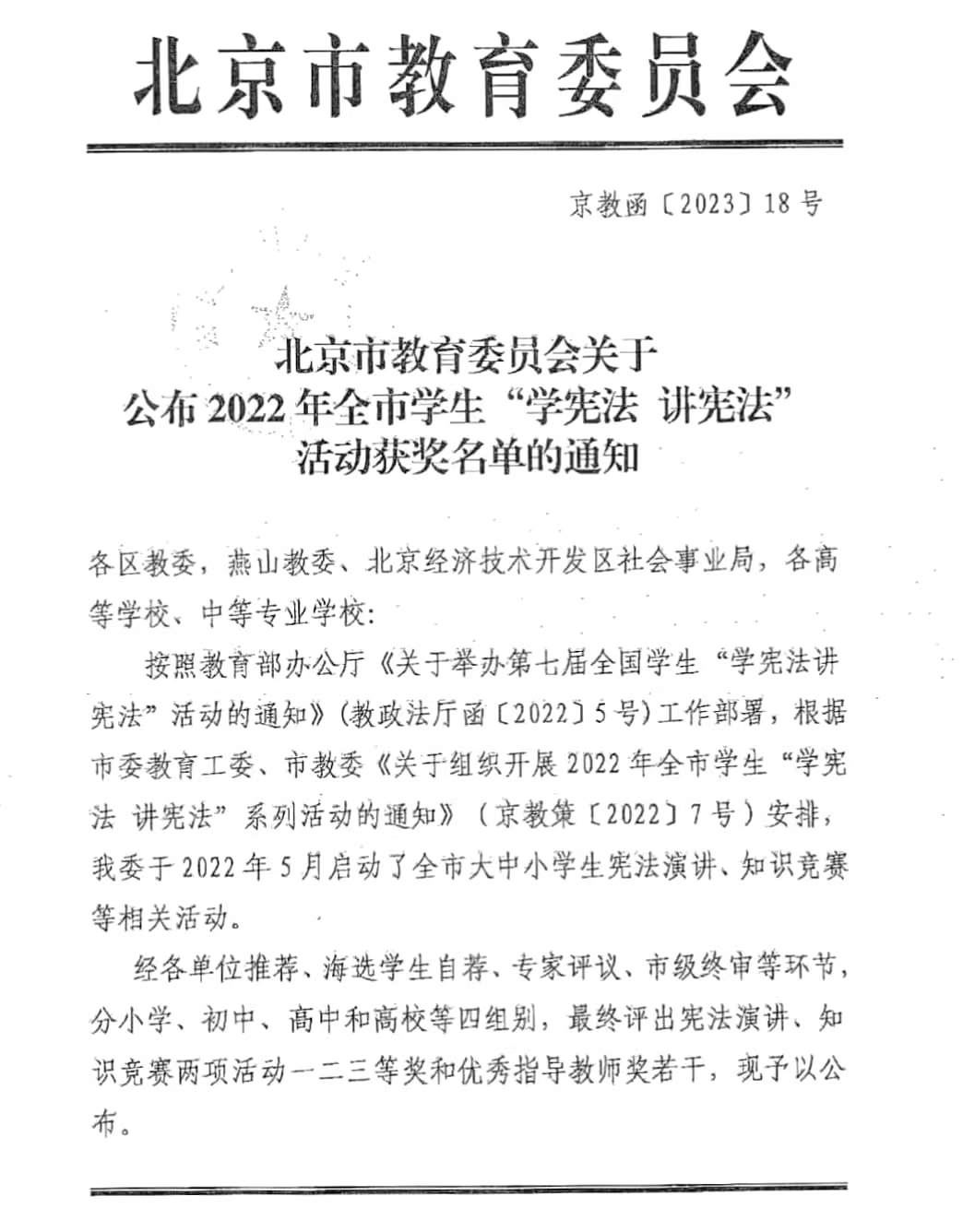 北京市教育委员会

京教函〔2023〕18号

北京市教育委员会关于
公布2022年全市学生“学宪法 讲宪法”
活动获奖名单的通知

各区教委，燕山教委、北京经济技术开发区社会事业局，各高等学校、中等专业学校：

按照教育部办公厅《关于举办第七届全国学生“学宪法讲宪法”活动的通知》（教政法厅函〔2022〕5号）工作部署，根据市委教育工委、市教委《关于组织开展2022年全市学生“学宪法 讲宪法”系列活动的通知》（京教策〔2022〕7号）安排，我委于2022年5月启动了全市大中小学生宪法演讲、知识竞赛等相关活动。

经各单位推荐、海选学生自荐、专家评议、市级终审等环节，分小学、初中、高中和高校等四组别，最终评出宪法演讲、知识竞赛两项活动一二三等奖和优秀指导教师奖若干，现予以公布。